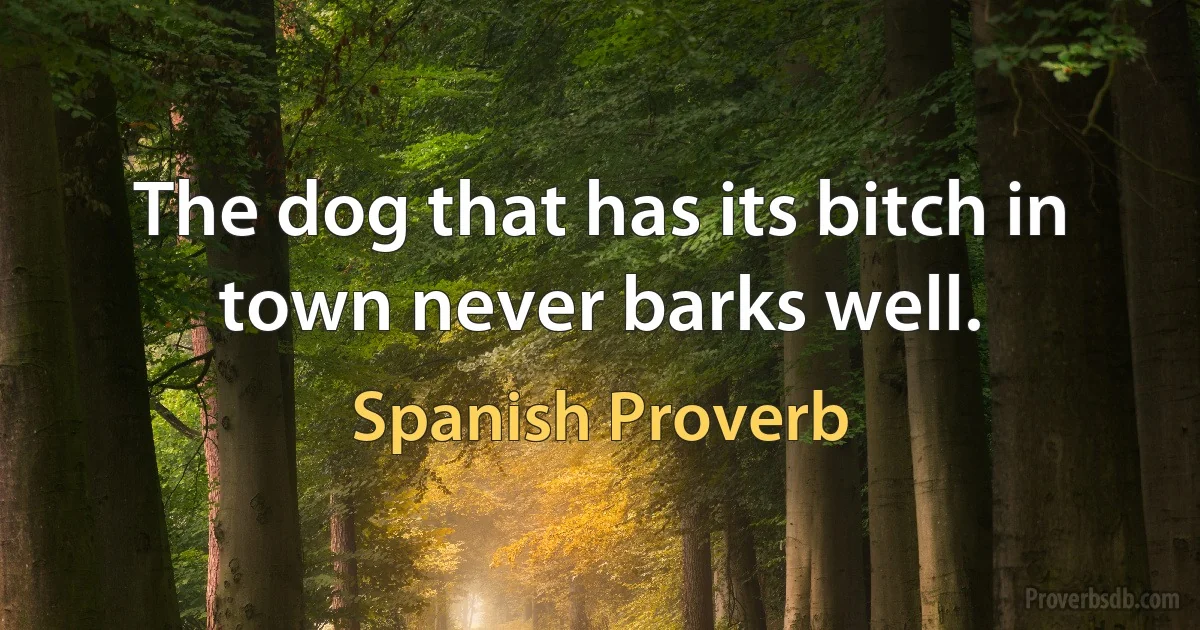 The dog that has its bitch in town never barks well.

Spanish Proverb

Proverbsdb.com